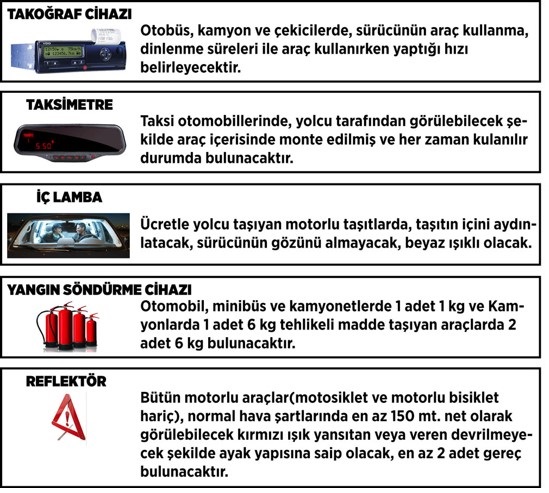 TAKOĞRAF CİHAZI

Otobüs, kamyon ve çekicilerde, sürücünün araç kullanma, dinlenme süreleri ile araç kullanırken yaptığı hızı belirleyecektir.

TAKSİMETRE

Taksi otomobillerinde, yolcu tarafından görülebilecek şekilde araç içerisinde monte edilmiş ve her zaman kulanılır durumda bulunacaktır.

İÇ LAMBA

Ücretle yolcu taşıyan motorlu taşıtlarda, taşıtın içini aydınlatacak, sürücünün gözünü almayacak, beyaz ışıklı olacak.

YANGIN SÖNDÜRME CİHAZI

Otomobil, minibüs ve kamyonetlerde 1 adet 1 kg ve Kamyonlarda 1 adet 6 kg tehlikeli madde taşıyan araçlarda 2 adet 6 kg bulunacaktır.

REFLEKTÖR

Bütün motorlu araçlar(motosiklet ve motorlu bisiklet hariç), normal hava şartlarında en az 150 mt. net olarak görülebilecek kırmızı ışık yansıtan veya veren devrilmeyecek şekilde ayak yapısına saip olacak, en az 2 adet gereç bulunacaktır.